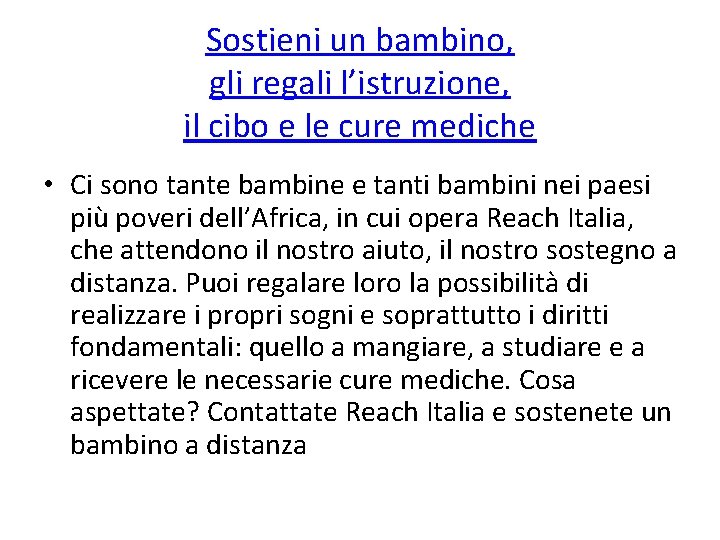 Sostieni un bambino,
gli regali l’istruzione,
il cibo e le cure mediche

• Ci sono tante bambine e tanti bambini nei paesi più poveri dell’Africa, in cui opera Reach Italia, che attendono il nostro aiuto, il nostro sostegno a distanza. Puoi regalare loro la possibilità di realizzare i propri sogni e soprattutto i diritti fondamentali: quello a mangiare, a studiare e a ricevere le necessarie cure mediche. Cosa aspettate? Contattate Reach Italia e sostenete un bambino a distanza